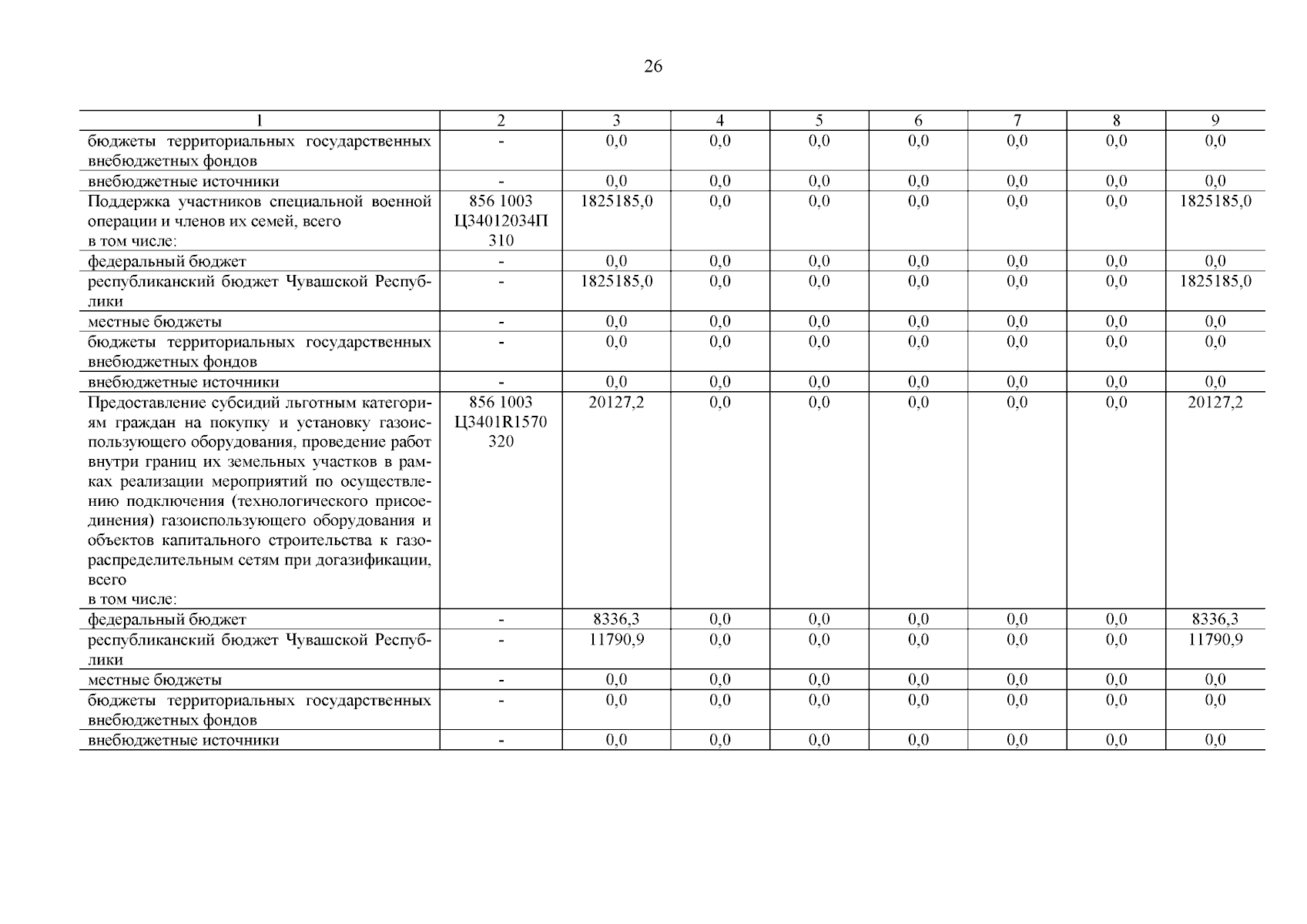 26

| 1 | 2 | 3 | 4 | 5 | 6 | 7 | 8 | 9 |
|---|---|---|---|---|---|---|---|---|
| бюджеты территориальных государственных внебюджетных фондов | - | 0,0 | 0,0 | 0,0 | 0,0 | 0,0 | 0,0 | 0,0 |
| внебюджетные источники | - | 0,0 | 0,0 | 0,0 | 0,0 | 0,0 | 0,0 | 0,0 |
| Поддержка участников специальной военной операции и членов их семей, всего в том числе: | 856 1003 Ц34012034П 310 | 1825185,0 | 0,0 | 0,0 | 0,0 | 0,0 | 0,0 | 1825185,0 |
| федеральный бюджет | - | 0,0 | 0,0 | 0,0 | 0,0 | 0,0 | 0,0 | 0,0 |
| республиканский бюджет Чувашской Республики | - | 1825185,0 | 0,0 | 0,0 | 0,0 | 0,0 | 0,0 | 1825185,0 |
| местные бюджеты | - | 0,0 | 0,0 | 0,0 | 0,0 | 0,0 | 0,0 | 0,0 |
| бюджеты территориальных государственных внебюджетных фондов | - | 0,0 | 0,0 | 0,0 | 0,0 | 0,0 | 0,0 | 0,0 |
| внебюджетные источники | - | 0,0 | 0,0 | 0,0 | 0,0 | 0,0 | 0,0 | 0,0 |
| Предоставление субсидий льготным категориям граждан на покупку и установку газоиспользующего оборудования, проведение работ внутри границ их земельных участков в рамках реализации мероприятий по осуществлению подключения (технологического присоединения) газоиспользующего оборудования и объектов капитального строительства к газораспределительным сетям при догазификации, всего в том числе: | 856 1003 Ц3401R1570 320 | 20127,2 | 0,0 | 0,0 | 0,0 | 0,0 | 0,0 | 20127,2 |
| федеральный бюджет | - | 8336,3 | 0,0 | 0,0 | 0,0 | 0,0 | 0,0 | 8336,3 |
| республиканский бюджет Чувашской Республики | - | 11790,9 | 0,0 | 0,0 | 0,0 | 0,0 | 0,0 | 11790,9 |
| местные бюджеты | - | 0,0 | 0,0 | 0,0 | 0,0 | 0,0 | 0,0 | 0,0 |
| бюджеты территориальных государственных внебюджетных фондов | - | 0,0 | 0,0 | 0,0 | 0,0 | 0,0 | 0,0 | 0,0 |
| внебюджетные источники | - | 0,0 | 0,0 | 0,0 | 0,0 | 0,0 | 0,0 | 0,0 |